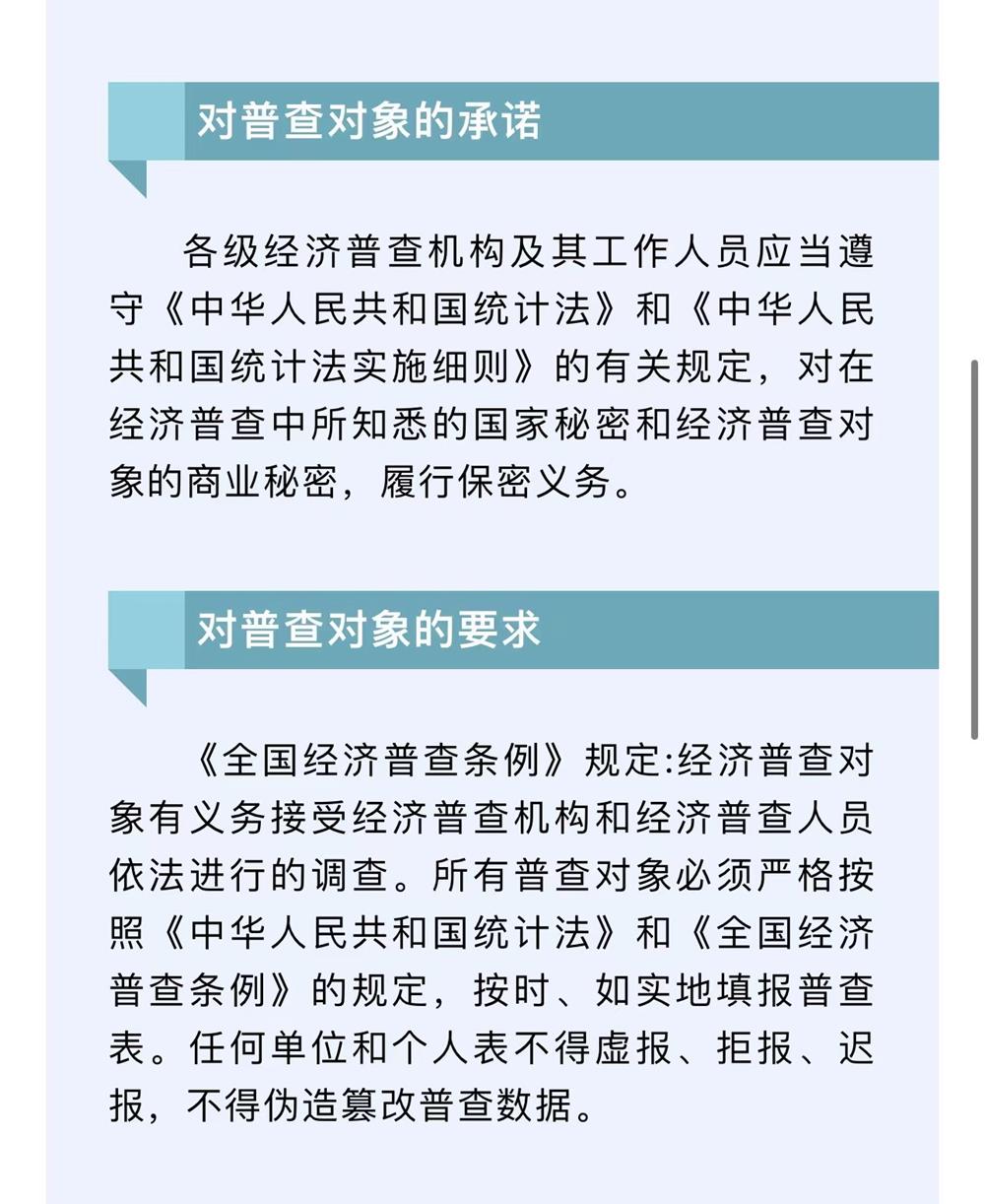 对普查对象的承诺

各级经济普查机构及其工作人员应当遵守《中华人民共和国统计法》和《中华人民共和国统计法实施细则》的有关规定，对在经济普查中所知悉的国家秘密和经济普查对象的商业秘密，履行保密义务。

对普查对象的要求

《全国经济普查条例》规定:经济普查对象有义务接受经济普查机构和经济普查人员依法进行的调查。所有普查对象必须严格按照《中华人民共和国统计法》和《全国经济普查条例》的规定，按时、如实地填报普查表。任何单位和个人表不得虚报、拒报、迟报，不得伪造篡改普查数据。